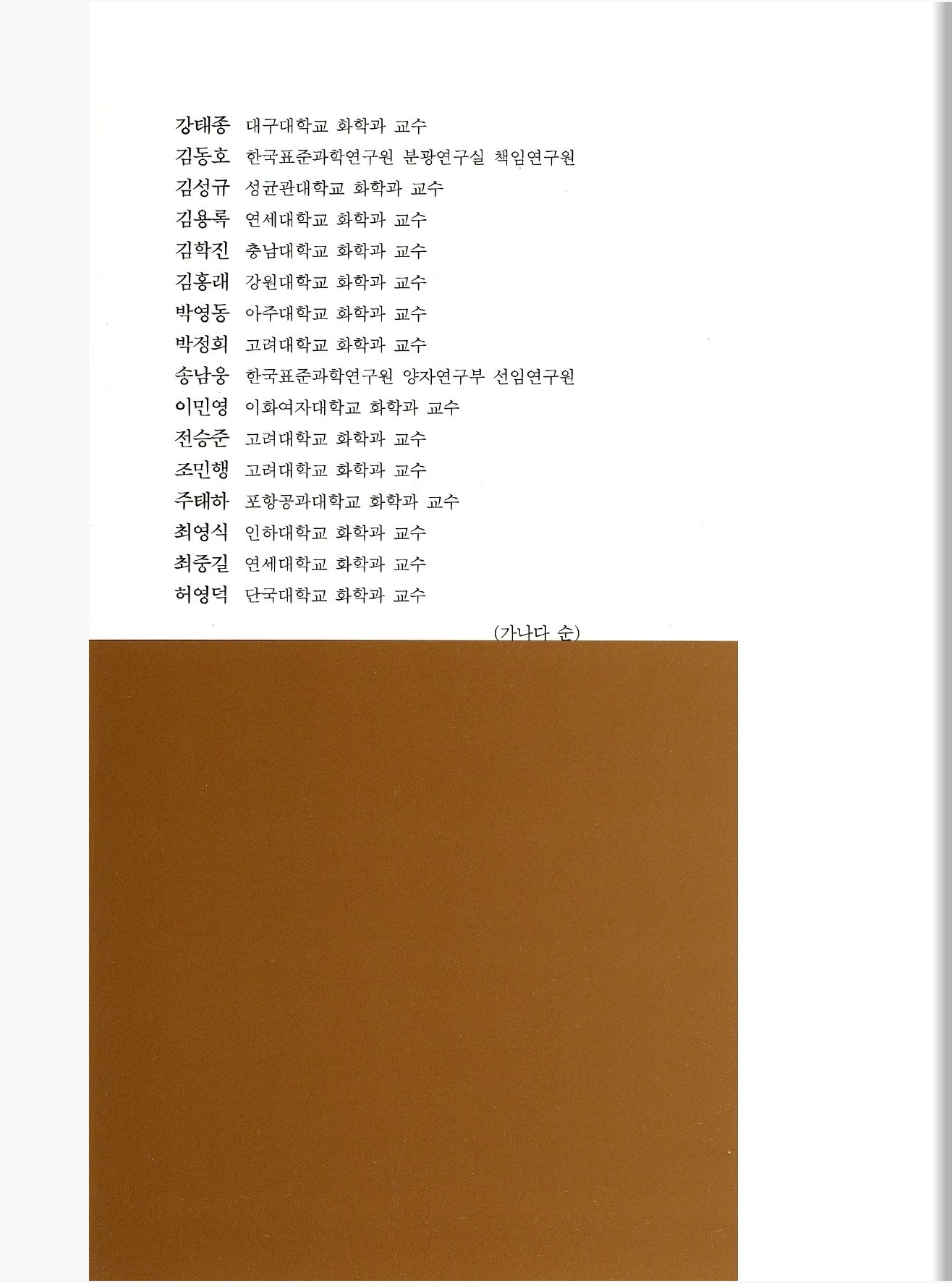 강태종 대구대학교 화학과 교수
김동호 한국표준과학연구원 분광연구실 책임연구원
김성규 성균관대학교 화학과 교수
김용록 연세대학교 화학과 교수
김학진 충남대학교 화학과 교수
김홍래 강원대학교 화학과 교수
박영동 아주대학교 화학과 교수
박정희 고려대학교 화학과 교수
송남웅 한국표준과학연구원 양자연구부 선임연구원
이민영 이화여자대학교 화학과 교수
전승준 고려대학교 화학과 교수
조민행 고려대학교 화학과 교수
주태하 포항공과대학교 화학과 교수
최영식 인하대학교 화학과 교수
최중길 연세대학교 화학과 교수
허영덕 단국대학교 화학과 교수

(가나다 순)